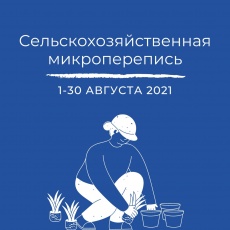 Сельскохозяйственная микроперепись

1-30 АВГУСТА 2021